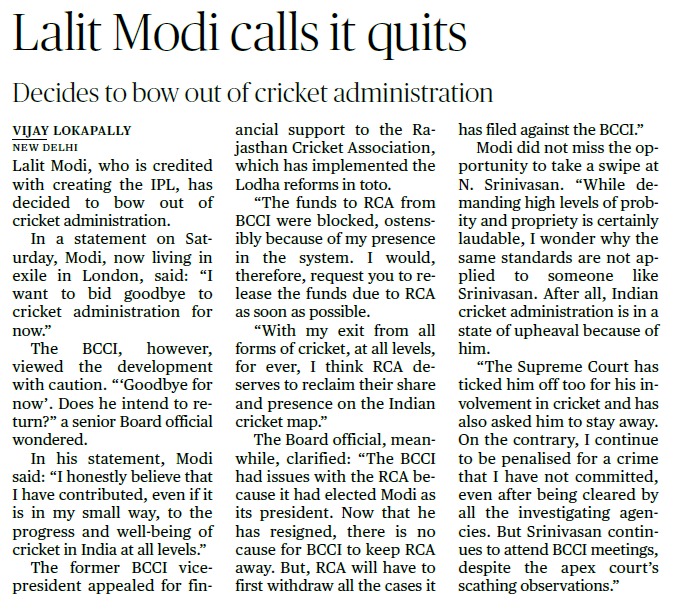 Lalit Modi calls it quits

Decides to bow out of cricket administration

VIJAY LOKAPALLY
NEW DELHI

Lalit Modi, who is credited with creating the IPL, has decided to bow out of cricket administration.

In a statement on Saturday, Modi, now living in exile in London, said: “I want to bid goodbye to cricket administration for now.”

The BCCI, however, viewed the development with caution. “‘Goodbye for now’. Does he intend to return?” a senior Board official wondered.

In his statement, Modi said: “I honestly believe that I have contributed, even if it is in my small way, to the progress and well-being of cricket in India at all levels.”

The former BCCI vice-president appealed for financial support to the Rajasthan Cricket Association, which has implemented the Lodha reforms in toto.

“The funds to RCA from BCCI were blocked, ostensibly because of my presence in the system. I would, therefore, request you to release the funds due to RCA as soon as possible.

“With my exit from all forms of cricket, at all levels, for ever, I think RCA deserves to reclaim their share and presence on the Indian cricket map.”

The Board official, meanwhile, clarified: “The BCCI had issues with the RCA because it had elected Modi as its president. Now that he has resigned, there is no cause for BCCI to keep RCA away. But, RCA will have to first withdraw all the cases it has filed against the BCCI.”

Modi did not miss the opportunity to take a swipe at N. Srinivasan. “While demanding high levels of probity and propriety is certainly laudable, I wonder why the same standards are not applied to someone like Srinivasan. After all, Indian cricket administration is in a state of upheaval because of him.

“The Supreme Court has ticked him off too for his involvement in cricket and has also asked him to stay away. On the contrary, I continue to be penalised for a crime that I have not committed, even after being cleared by all the investigating agencies. But Srinivasan continues to attend BCCI meetings, despite the apex court’s scathing observations.”